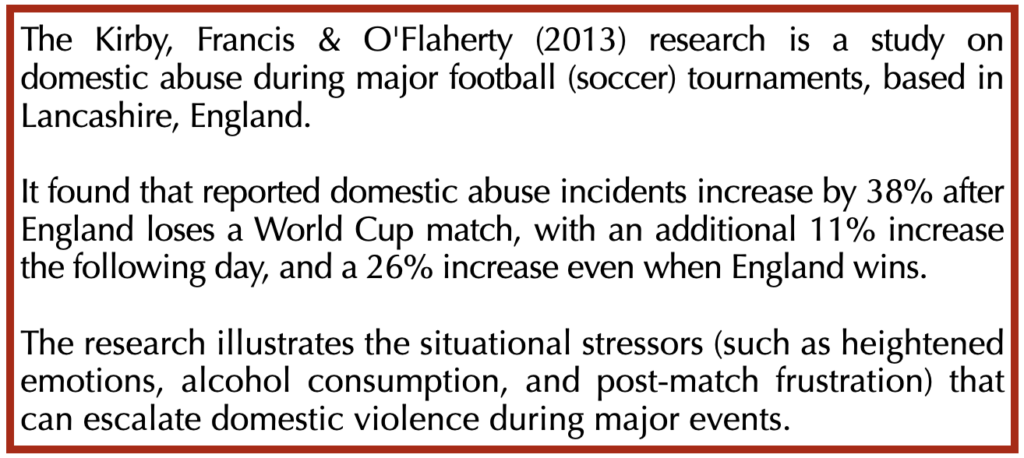 The Kirby, Francis & O'Flaherty (2013) research is a study on domestic abuse during major football (soccer) tournaments, based in Lancashire, England.

It found that reported domestic abuse incidents increase by 38% after England loses a World Cup match, with an additional 11% increase the following day, and a 26% increase even when England wins.

The research illustrates the situational stressors (such as heightened emotions, alcohol consumption, and post-match frustration) that can escalate domestic violence during major events.